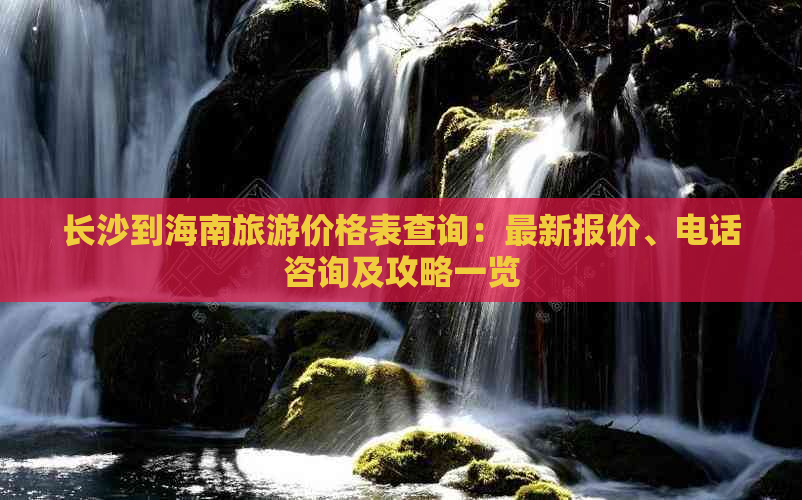 长沙到海南旅游价格表查询：最新报价、电话咨询及攻略一览